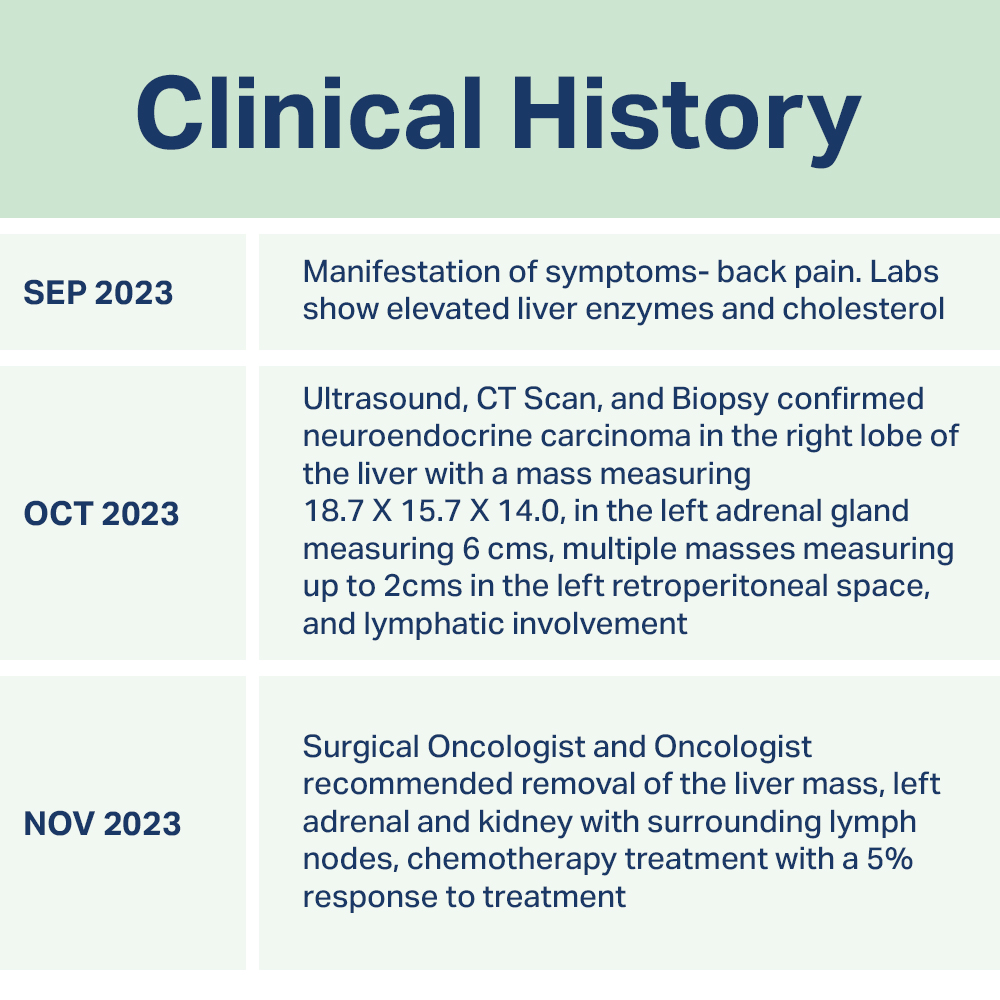 Clinical History

| | |
|---|---|
| SEP 2023 | Manifestation of symptoms- back pain. Labs show elevated liver enzymes and cholesterol |
| OCT 2023 | Ultrasound, CT Scan, and Biopsy confirmed neuroendocrine carcinoma in the right lobe of the liver with a mass measuring 18.7 X 15.7 X 14.0, in the left adrenal gland measuring 6 cms, multiple masses measuring up to 2cms in the left retroperitoneal space, and lymphatic involvement |
| NOV 2023 | Surgical Oncologist and Oncologist recommended removal of the liver mass, left adrenal and kidney with surrounding lymph nodes, chemotherapy treatment with a 5% response to treatment |